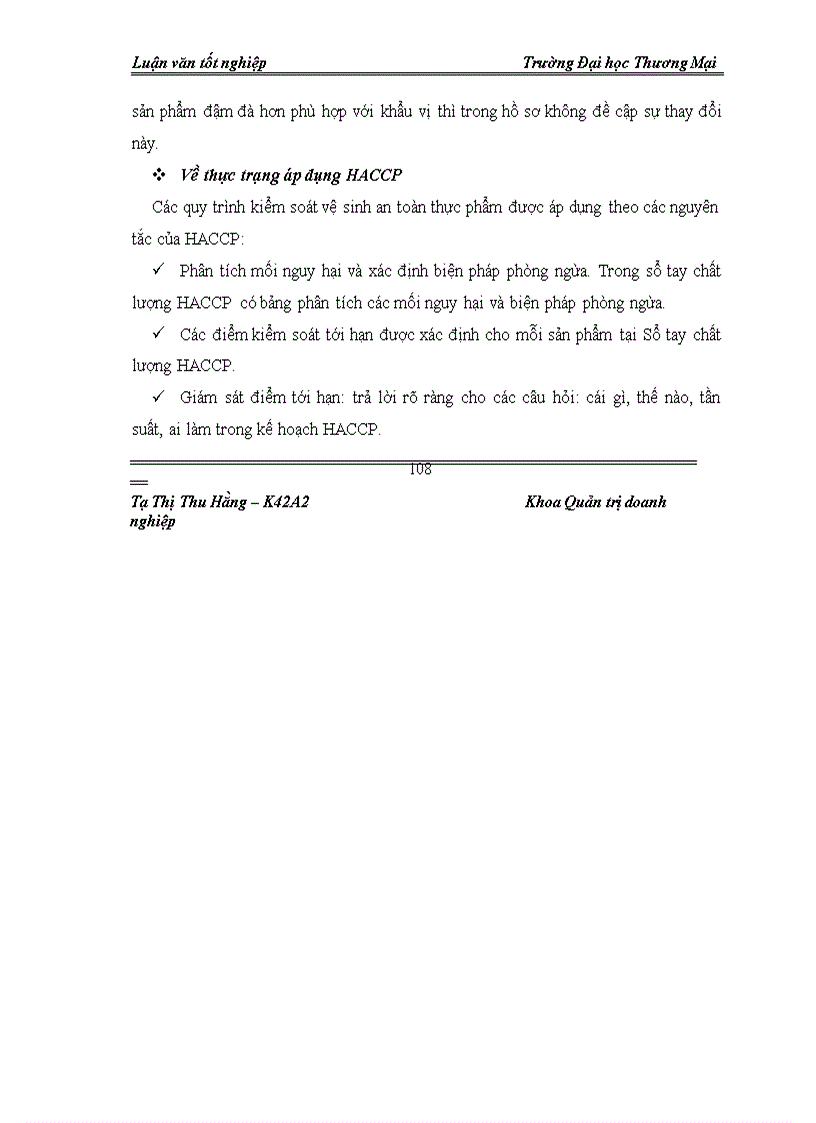 Luận văn tốt nghiệp Trường Đại học Thương Mại

sản phẩm đậm đà hơn phù hợp với khẩu vị thì trong hồ sơ không đề cập sự thay đổi này.

❖ Về thực trạng áp dụng HACCP

Các quy trình kiểm soát vệ sinh an toàn thực phẩm được áp dụng theo các nguyên tắc của HACCP:

✓ Phân tích mối nguy hại và xác định biện pháp phòng ngừa. Trong sổ tay chất lượng HACCP có bảng phân tích các mối nguy hại và biện pháp phòng ngừa.

✓ Các điểm kiểm soát tới hạn được xác định cho mỗi sản phẩm tại Sổ tay chất lượng HACCP.

✓ Giám sát điểm tới hạn: trả lời rõ ràng cho các câu hỏi: cái gì, thế nào, tần suất, ai làm trong kế hoạch HACCP.

108

Tạ Thị Thu Hằng – K42A2 Khoa Quản trị doanh nghiệp